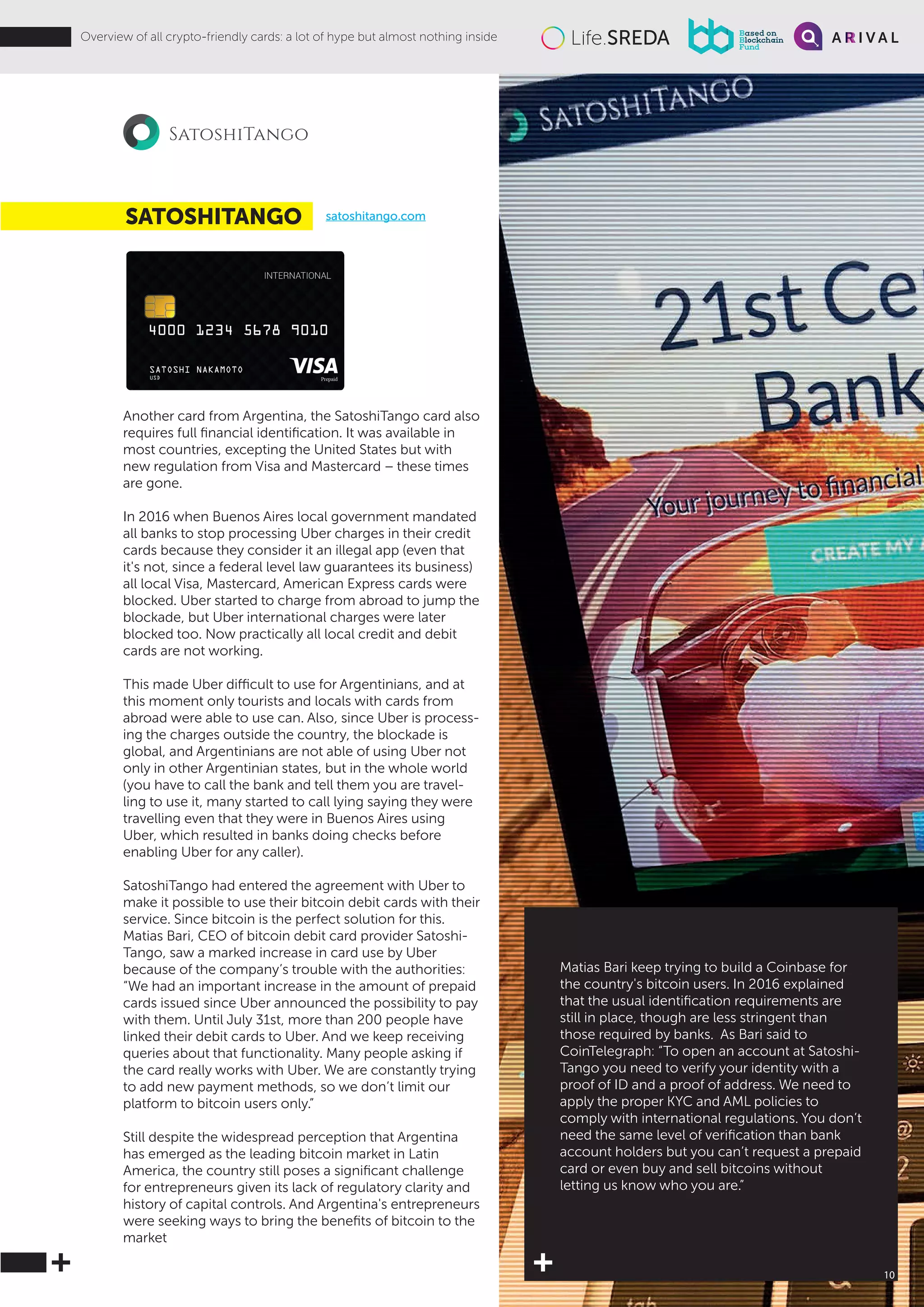 Overview of all crypto-friendly cards: a lot of hype but almost nothing inside

Life.SREDA Based on Blockchain Fund ARIVAL

SATOSHITANGO

SATOSHITANGO satoshitango.com

INTERNATIONAL
4000 1234 5678 9010
SATOSHI NAKAMOTO
USD
VISA
Prepaid

Another card from Argentina, the SatoshiTango card also requires full financial identification. It was available in most countries, excepting the United States but with new regulation from Visa and Mastercard – these times are gone.

In 2016 when Buenos Aires local government mandated all banks to stop processing Uber charges in their credit cards because they consider it an illegal app (even that it's not, since a federal level law guarantees its business) all local Visa, Mastercard, American Express cards were blocked. Uber started to charge from abroad to jump the blockade, but Uber international charges were later blocked too. Now practically all local credit and debit cards are not working.

This made Uber difficult to use for Argentinians, and at this moment only tourists and locals with cards from abroad were able to use can. Also, since Uber is processing the charges outside the country, the blockade is global, and Argentinians are not able of using Uber not only in other Argentinian states, but in the whole world (you have to call the bank and tell them you are travelling to use it, many started to call lying saying they were travelling even that they were in Buenos Aires using Uber, which resulted in banks doing checks before enabling Uber for any caller).

SatoshiTango had entered the agreement with Uber to make it possible to use their bitcoin debit cards with their service. Since bitcoin is the perfect solution for this. Matias Bari, CEO of bitcoin debit card provider SatoshiTango, saw a marked increase in card use by Uber because of the company's trouble with the authorities: "We had an important increase in the amount of prepaid cards issued since Uber announced the possibility to pay with them. Until July 31st, more than 200 people have linked their debit cards to Uber. And we keep receiving queries about that functionality. Many people asking if the card really works with Uber. We are constantly trying to add new payment methods, so we don't limit our platform to bitcoin users only."

Still despite the widespread perception that Argentina has emerged as the leading bitcoin market in Latin America, the country still poses a significant challenge for entrepreneurs given its lack of regulatory clarity and history of capital controls. And Argentina's entrepreneurs were seeking ways to bring the benefits of bitcoin to the market

SATOSHITANGO
21st Ce
Bank
Your journey to financial
CREATE MY

Matias Bari keep trying to build a Coinbase for the country's bitcoin users. In 2016 explained that the usual identification requirements are still in place, though are less stringent than those required by banks. As Bari said to CoinTelegraph: "To open an account at SatoshiTango you need to verify your identity with a proof of ID and a proof of address. We need to apply the proper KYC and AML policies to comply with international regulations. You don't need the same level of verification than bank account holders but you can't request a prepaid card or even buy and sell bitcoins without letting us know who you are."

10